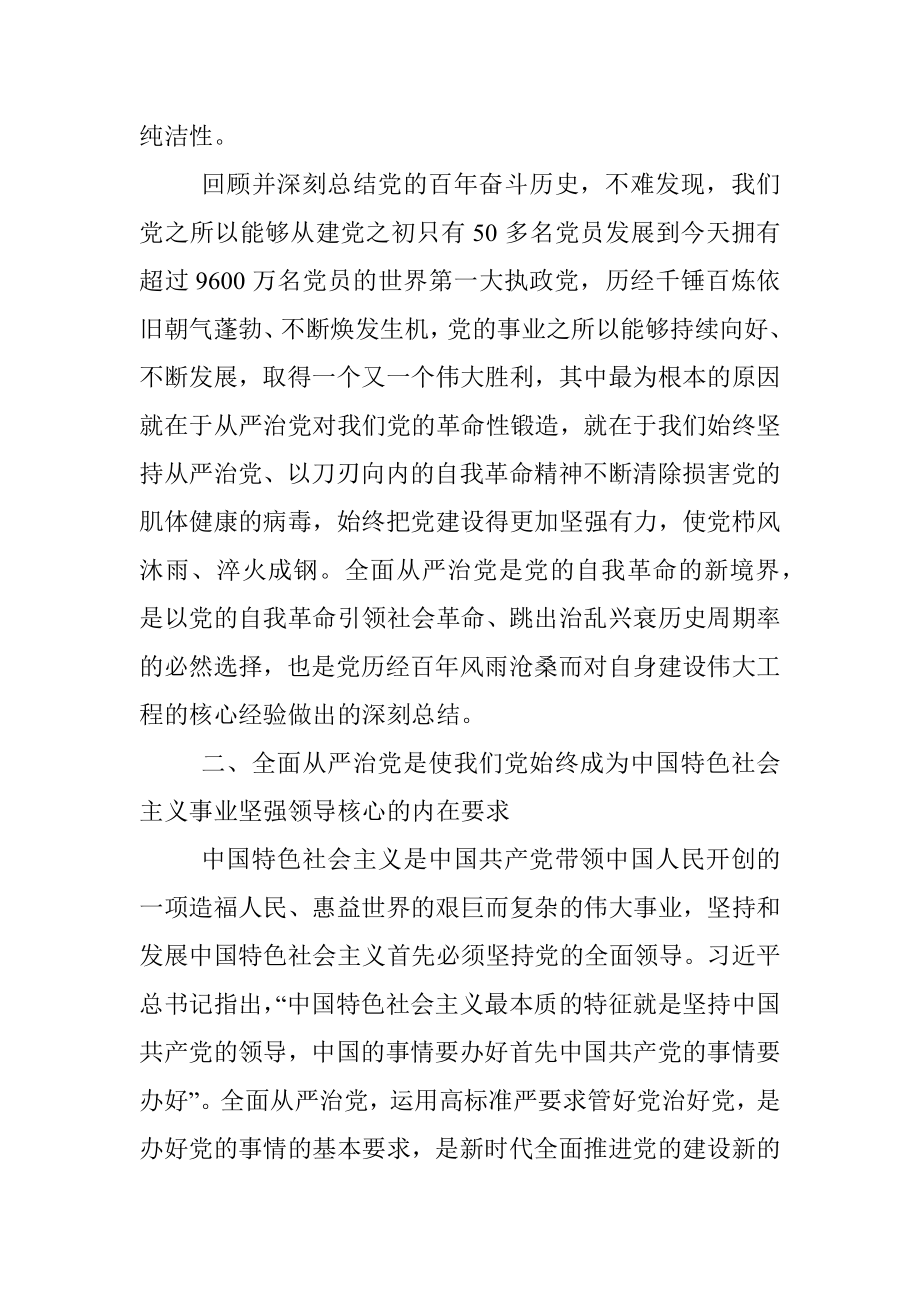 纯洁性。

回顾并深刻总结党的百年奋斗历史，不难发现，我们党之所以能够从建党之初只有 50 多名党员发展到今天拥有超过 9600 万名党员的世界第一大执政党，历经千锤百炼依旧朝气蓬勃、不断焕发生机，党的事业之所以能够持续向好、不断发展，取得一个又一个伟大胜利，其中最为根本的原因就在于从严治党对我们党的革命性锻造，就在于我们始终坚持从严治党、以刀刃向内的自我革命精神不断清除损害党的肌体健康的病毒，始终把党建设得更加坚强有力，使党栉风沐雨、淬火成钢。全面从严治党是党的自我革命的新境界，是以党的自我革命引领社会革命、跳出治乱兴衰历史周期率的必然选择，也是党历经百年风雨沧桑而对自身建设伟大工程的核心经验做出的深刻总结。

二、全面从严治党是使我们党始终成为中国特色社会主义事业坚强领导核心的内在要求

中国特色社会主义是中国共产党带领中国人民开创的一项造福人民、惠益世界的艰巨而复杂的伟大事业，坚持和发展中国特色社会主义首先必须坚持党的全面领导。习近平总书记指出，“中国特色社会主义最本质的特征就是坚持中国共产党的领导，中国的事情要办好首先中国共产党的事情要办好”。全面从严治党，运用高标准严要求管好党治好党，是办好党的事情的基本要求，是新时代全面推进党的建设新的